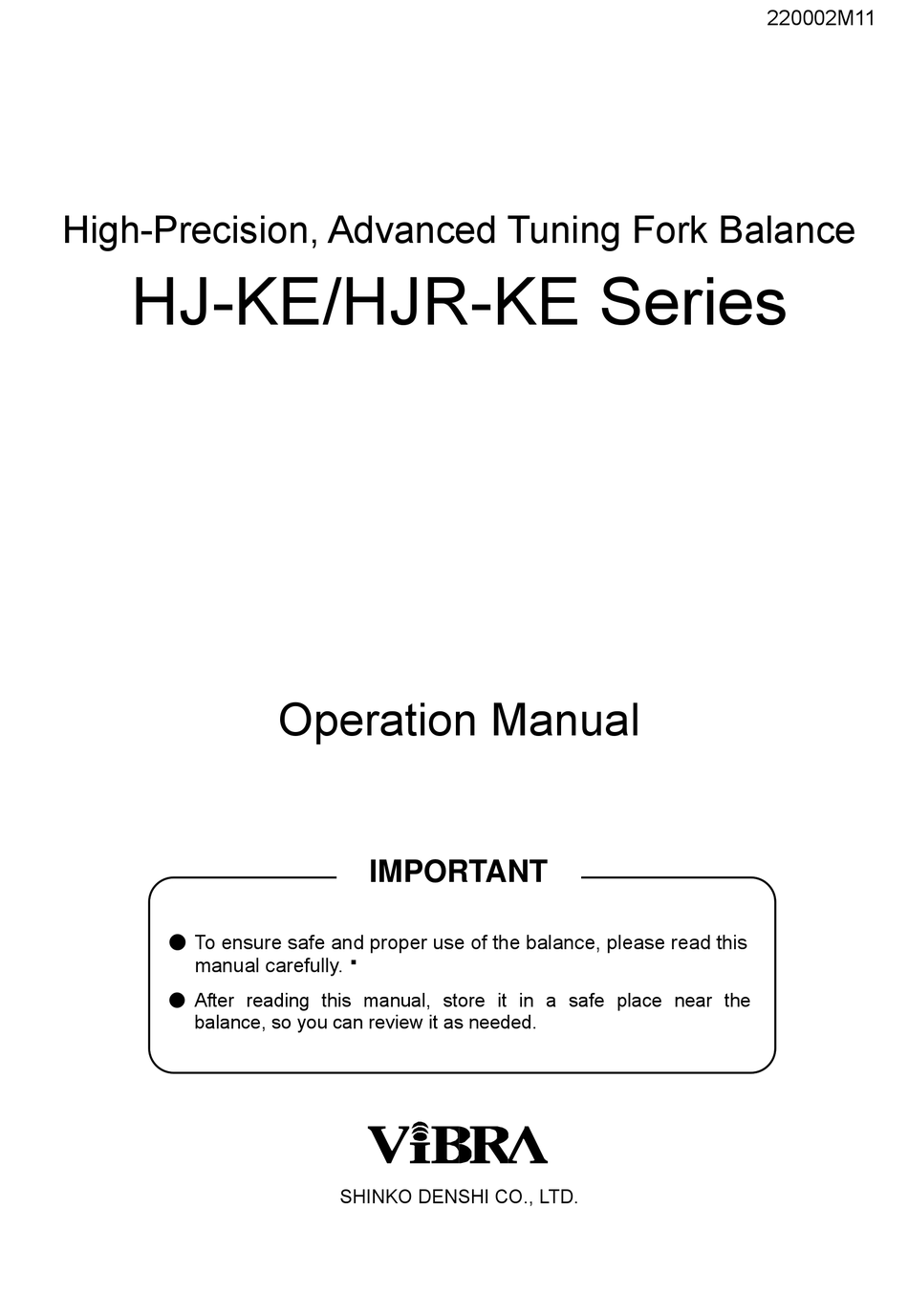 220002M11

High-Precision, Advanced Tuning Fork Balance

HJ-KE/HJR-KE Series

Operation Manual

IMPORTANT

● To ensure safe and proper use of the balance, please read this manual carefully.

● After reading this manual, store it in a safe place near the balance, so you can review it as needed.

ViBRA

SHINKO DENSHI CO., LTD.